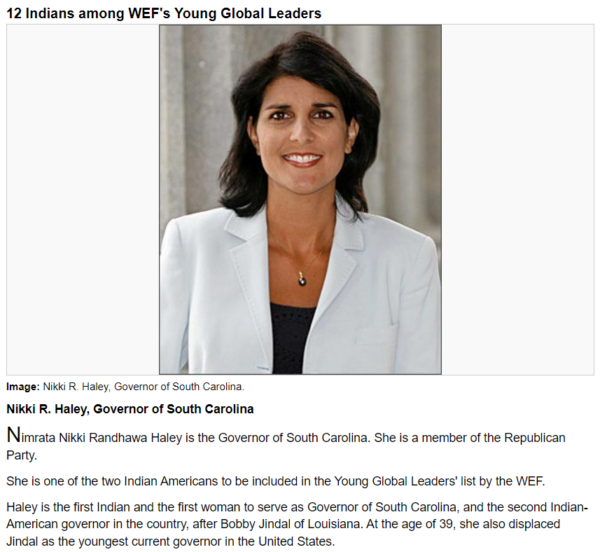 12 Indians among WEF's Young Global Leaders

Image: Nikki R. Haley, Governor of South Carolina.

Nikki R. Haley, Governor of South Carolina

Nimrata Nikki Randhawa Haley is the Governor of South Carolina. She is a member of the Republican Party.

She is one of the two Indian Americans to be included in the Young Global Leaders' list by the WEF.

Haley is the first Indian and the first woman to serve as Governor of South Carolina, and the second Indian-American governor in the country, after Bobby Jindal of Louisiana. At the age of 39, she also displaced Jindal as the youngest current governor in the United States.